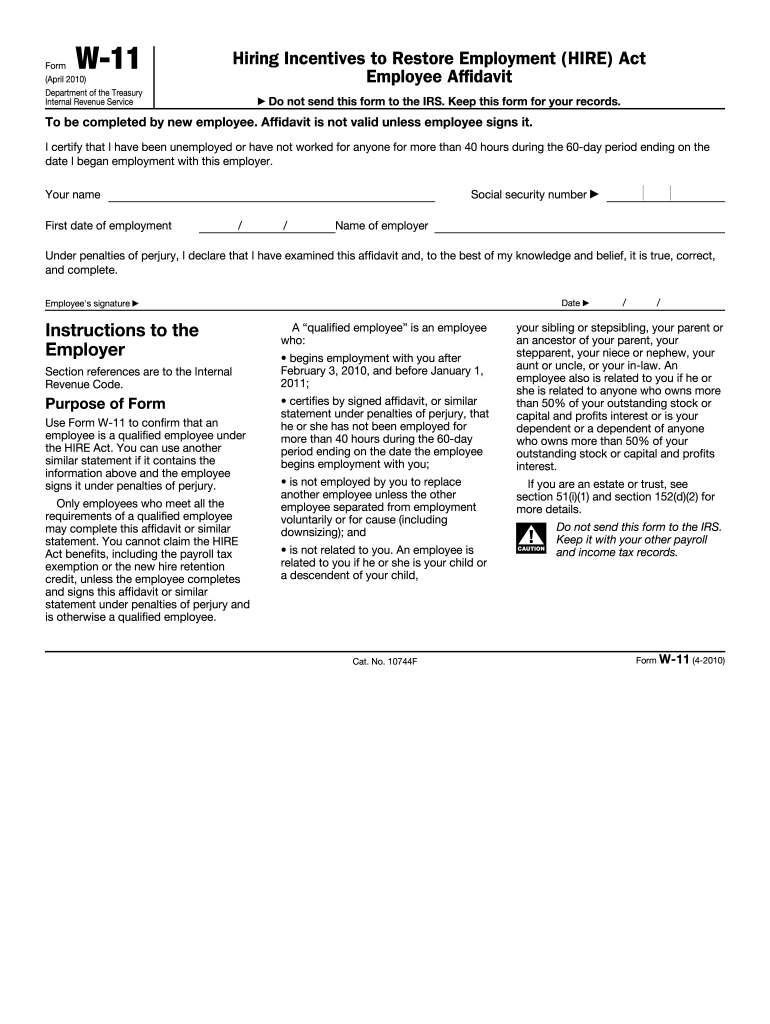 Form W-11
(April 2010)
Department of the Treasury
Internal Revenue Service

Hiring Incentives to Restore Employment (HIRE) Act
Employee Affidavit

▶ Do not send this form to the IRS. Keep this form for your records.

To be completed by new employee. Affidavit is not valid unless employee signs it.

I certify that I have been unemployed or have not worked for anyone for more than 40 hours during the 60-day period ending on the date I began employment with this employer.

Your name

Social security number ▶

First date of employment / / Name of employer

Under penalties of perjury, I declare that I have examined this affidavit and, to the best of my knowledge and belief, it is true, correct, and complete.

Employee's signature ▶

Date ▶ / /

Instructions to the Employer

Section references are to the Internal Revenue Code.

Purpose of Form

Use Form W-11 to confirm that an employee is a qualified employee under the HIRE Act. You can use another similar statement if it contains the information above and the employee signs it under penalties of perjury.

Only employees who meet all the requirements of a qualified employee may complete this affidavit or similar statement. You cannot claim the HIRE Act benefits, including the payroll tax exemption or the new hire retention credit, unless the employee completes and signs this affidavit or similar statement under penalties of perjury and is otherwise a qualified employee.

A "qualified employee" is an employee who:

• begins employment with you after February 3, 2010, and before January 1, 2011;

• certifies by signed affidavit, or similar statement under penalties of perjury, that he or she has not been employed for more than 40 hours during the 60-day period ending on the date the employee begins employment with you;

• is not employed by you to replace another employee unless the other employee separated from employment voluntarily or for cause (including downsizing); and

• is not related to you. An employee is related to you if he or she is your child or a descendent of your child,

your sibling or stepsibling, your parent or an ancestor of your parent, your stepparent, your niece or nephew, your aunt or uncle, or your in-law. An employee also is related to you if he or she is related to anyone who owns more than 50% of your outstanding stock or capital and profits interest or is your dependent or a dependent of anyone who owns more than 50% of your outstanding stock or capital and profits interest.

If you are an estate or trust, see section 51(i)(1) and section 152(d)(2) for more details.

CAUTION
Do not send this form to the IRS. Keep it with your other payroll and income tax records.

Cat. No. 10744F

Form W-11 (4-2010)